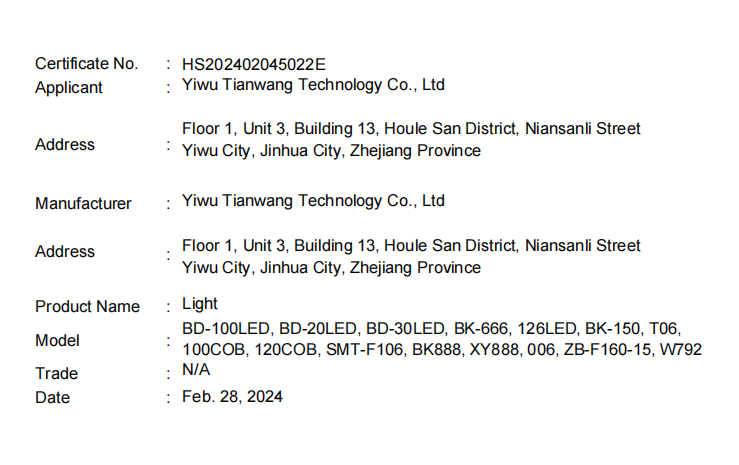 Certificate No. : HS202402045022E
Applicant : Yiwu Tianwang Technology Co., Ltd

Address : Floor 1, Unit 3, Building 13, Houle San District, Niansanli Street Yiwu City, Jinhua City, Zhejiang Province

Manufacturer : Yiwu Tianwang Technology Co., Ltd

Address : Floor 1, Unit 3, Building 13, Houle San District, Niansanli Street Yiwu City, Jinhua City, Zhejiang Province

Product Name : Light
Model : BD-100LED, BD-20LED, BD-30LED, BK-666, 126LED, BK-150, T06, 100COB, 120COB, SMT-F106, BK888, XY888, 006, ZB-F160-15, W792
Trade : N/A
Date : Feb. 28, 2024